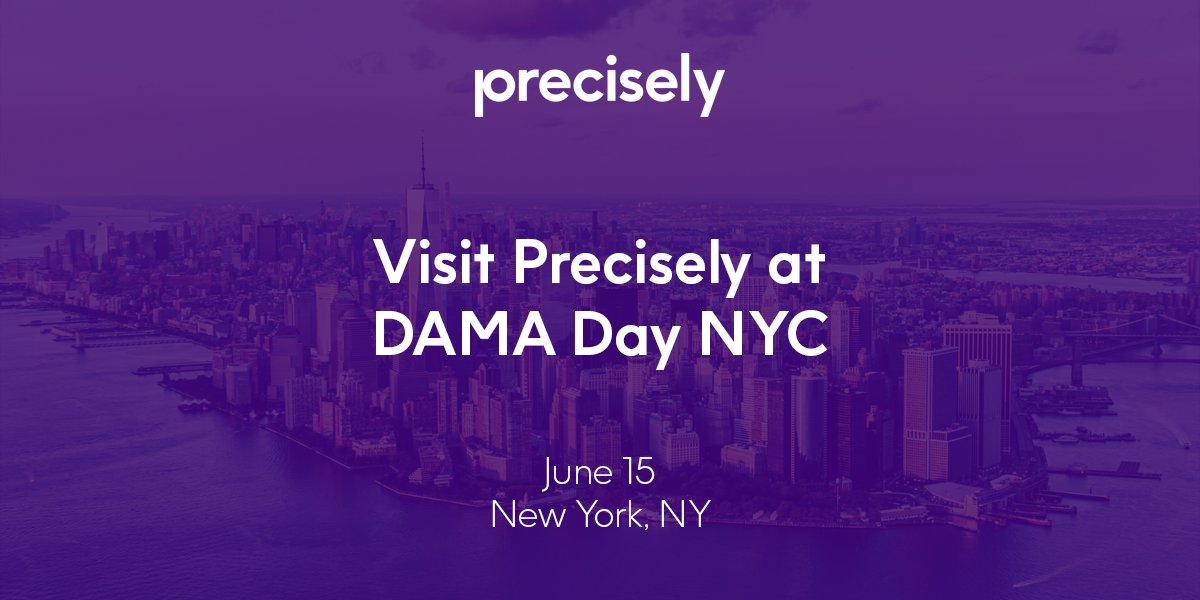 precisely

Visit Precisely at DAMA Day NYC

June 15
New York, NY